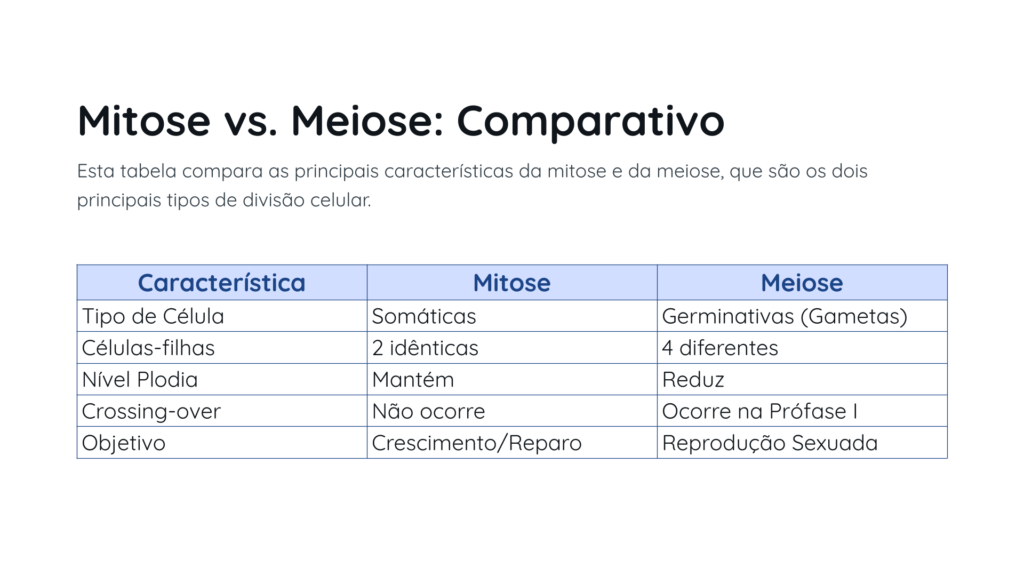 Mitose vs. Meiose: Comparativo

Esta tabela compara as principais características da mitose e da meiose, que são os dois principais tipos de divisão celular.

| Característica | Mitose | Meiose |
|---|---|---|
| Tipo de Célula | Somáticas | Germinativas (Gametas) |
| Células-filhas | 2 idênticas | 4 diferentes |
| Nível Plodia | Mantém | Reduz |
| Crossing-over | Não ocorre | Ocorre na Prófase I |
| Objetivo | Crescimento/Reparo | Reprodução Sexuada |